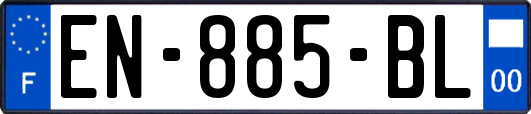 F
EN-885-BL
00